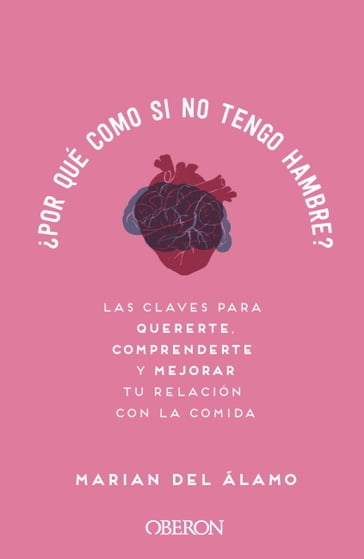 ¿POR QUÉ COMO SI NO TENGO HAMBRE?

LAS CLAVES PARA QUERERTE, COMPRENDERTE Y MEJORAR TU RELACIÓN CON LA COMIDA

MARIAN DEL ÁLAMO

OBERON